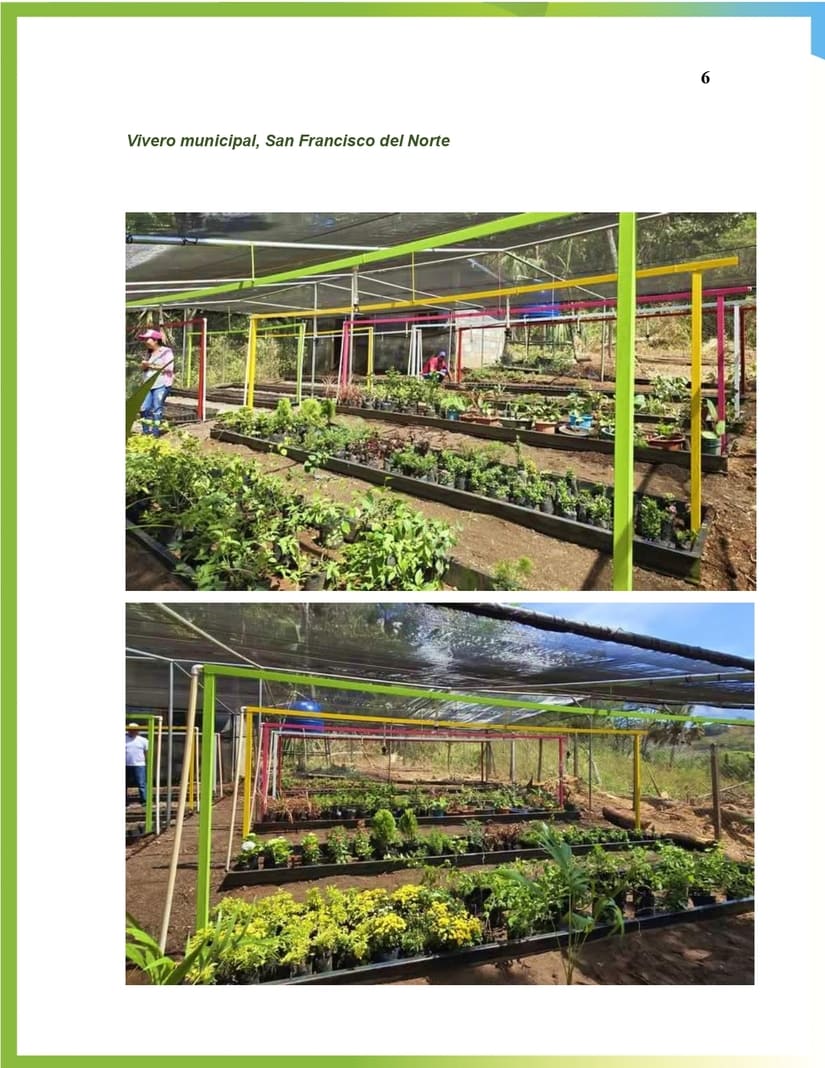 6

Vivero municipal, San Francisco del Norte